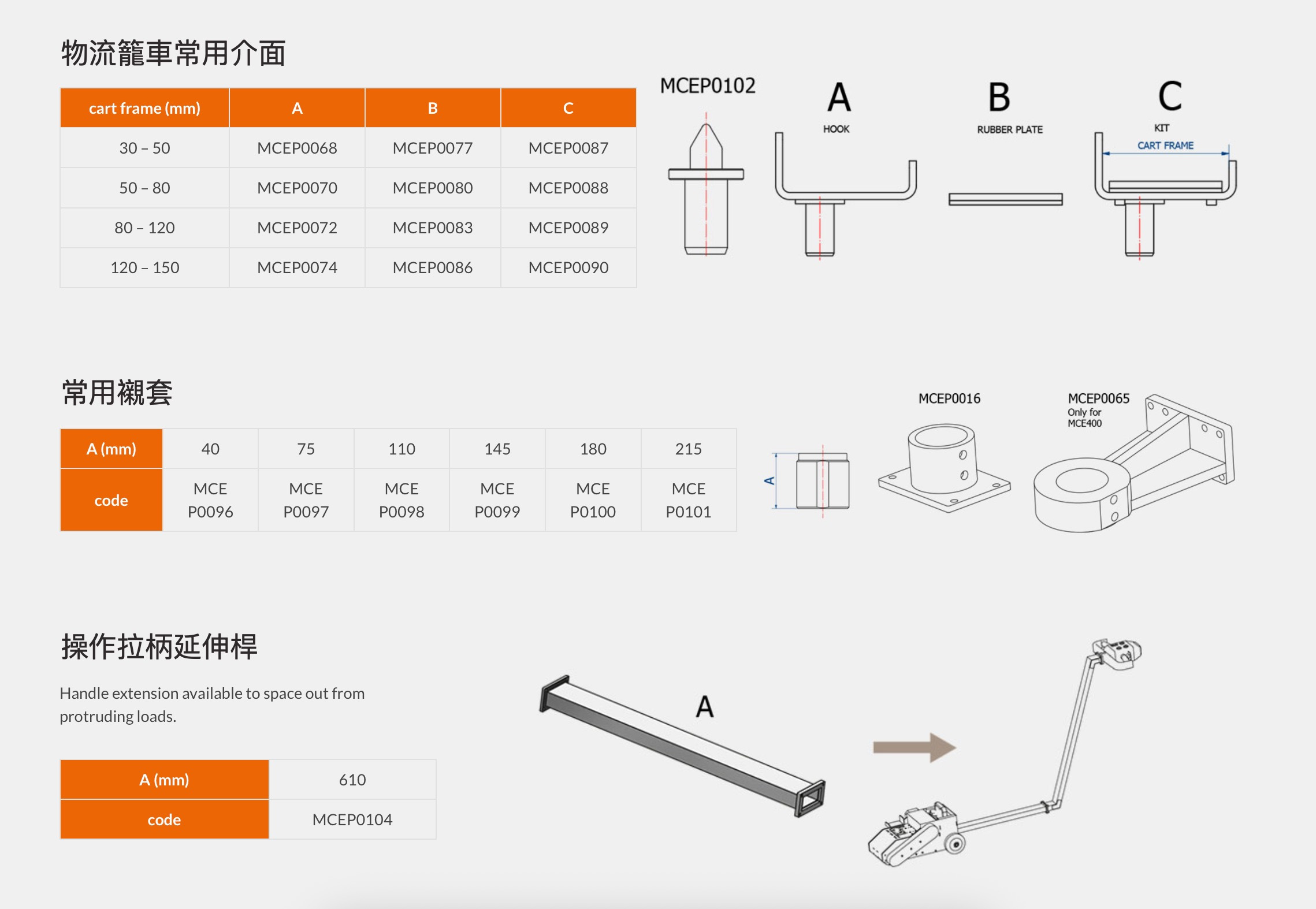 物流籠車常用介面

| cart frame (mm) | A | B | C |
|---|---|---|---|
| 30 – 50 | MCEP0068 | MCEP0077 | MCEP0087 |
| 50 – 80 | MCEP0070 | MCEP0080 | MCEP0088 |
| 80 – 120 | MCEP0072 | MCEP0083 | MCEP0089 |
| 120 – 150 | MCEP0074 | MCEP0086 | MCEP0090 |

MCEP0102

A
HOOK

B
RUBBER PLATE

C
KIT
CART FRAME

常用襯套

| A (mm) | 40 | 75 | 110 | 145 | 180 | 215 |
|---|---|---|---|---|---|---|
| code | MCE P0096 | MCE P0097 | MCE P0098 | MCE P0099 | MCE P0100 | MCE P0101 |

A

MCEP0016

MCEP0065
Only for
MCE400

操作拉柄延伸桿

Handle extension available to space out from protruding loads.

| A (mm) | 610 |
|---|---|
| code | MCEP0104 |

A